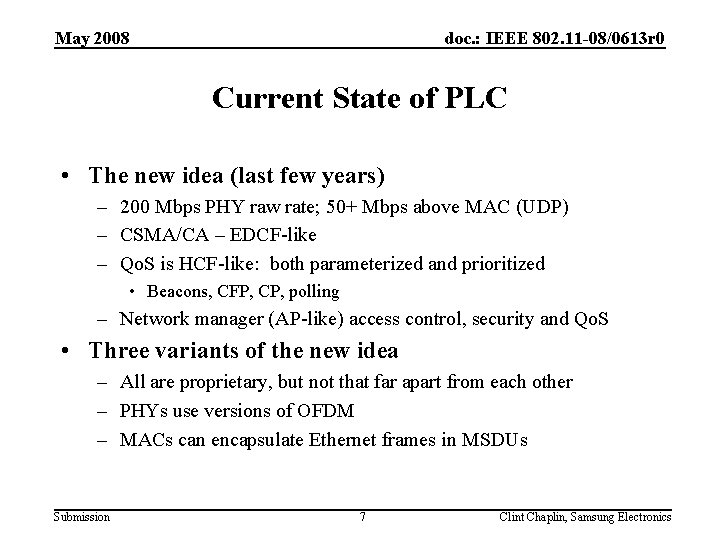 May 2008

doc.: IEEE 802.11-08/0613r0

Current State of PLC

• The new idea (last few years)
– 200 Mbps PHY raw rate; 50+ Mbps above MAC (UDP)
– CSMA/CA – EDCF-like
– QoS is HCF-like: both parameterized and prioritized
• Beacons, CFP, CP, polling
– Network manager (AP-like) access control, security and QoS

• Three variants of the new idea
– All are proprietary, but not that far apart from each other
– PHYs use versions of OFDM
– MACs can encapsulate Ethernet frames in MSDUs

Submission

7

Clint Chaplin, Samsung Electronics